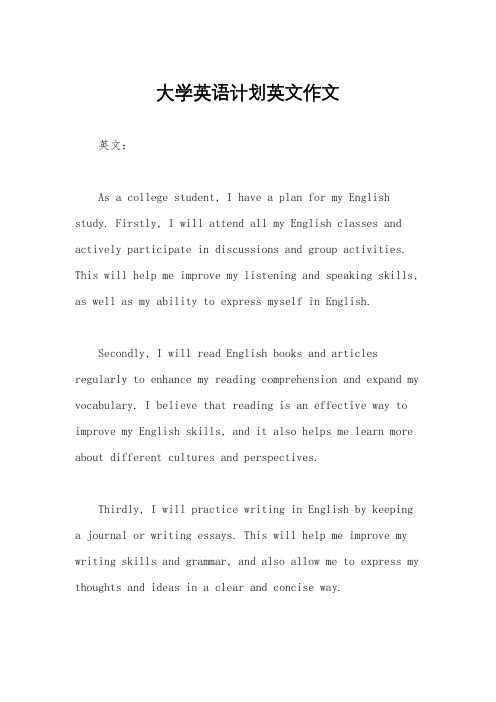 大学英语计划英文作文

英文：

As a college student, I have a plan for my English study. Firstly, I will attend all my English classes and actively participate in discussions and group activities. This will help me improve my listening and speaking skills, as well as my ability to express myself in English.

Secondly, I will read English books and articles regularly to enhance my reading comprehension and expand my vocabulary. I believe that reading is an effective way to improve my English skills, and it also helps me learn more about different cultures and perspectives.

Thirdly, I will practice writing in English by keeping a journal or writing essays. This will help me improve my writing skills and grammar, and also allow me to express my thoughts and ideas in a clear and concise way.